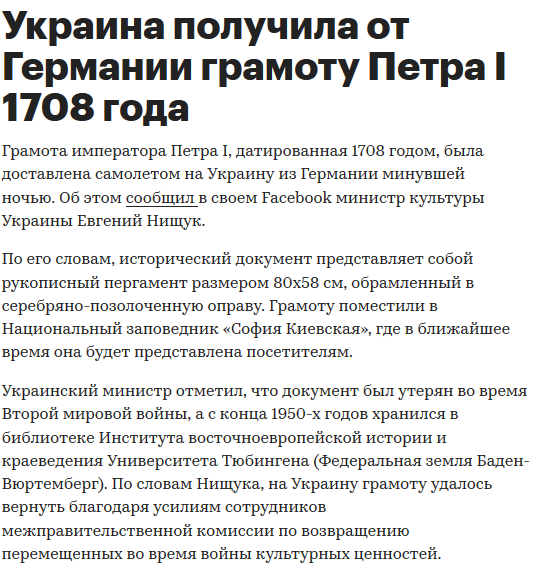 Украина получила от Германии грамоту Петра I 1708 года

Грамота императора Петра I, датированная 1708 годом, была доставлена самолетом на Украину из Германии минувшей ночью. Об этом сообщил в своем Facebook министр культуры Украины Евгений Нищук.

По его словам, исторический документ представляет собой рукописный пергамент размером 80х58 см, обрамленный в серебряно-позолоченную оправу. Грамоту поместили в Национальный заповедник «София Киевская», где в ближайшее время она будет представлена посетителям.

Украинский министр отметил, что документ был утерян во время Второй мировой войны, а с конца 1950-х годов хранился в библиотеке Института восточноевропейской истории и краеведения Университета Тюбингена (Федеральная земля Баден-Вюртемберг). По словам Нищука, на Украину грамоту удалось вернуть благодаря усилиям сотрудников межправительственной комиссии по возвращению перемещенных во время войны культурных ценностей.